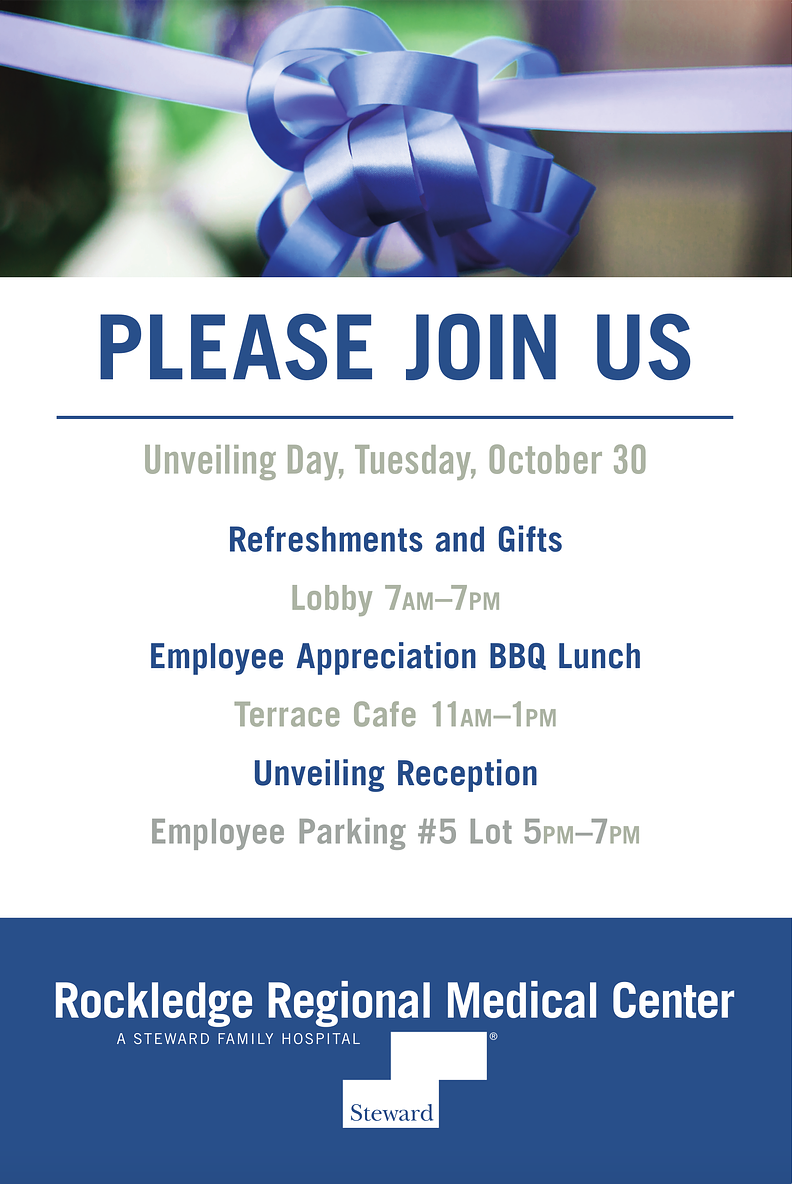 PLEASE JOIN US

Unveiling Day, Tuesday, October 30

Refreshments and Gifts

Lobby 7AM–7PM

Employee Appreciation BBQ Lunch

Terrace Cafe 11AM–1PM

Unveiling Reception

Employee Parking #5 Lot 5PM–7PM

Rockledge Regional Medical Center

A STEWARD FAMILY HOSPITAL

®

Steward